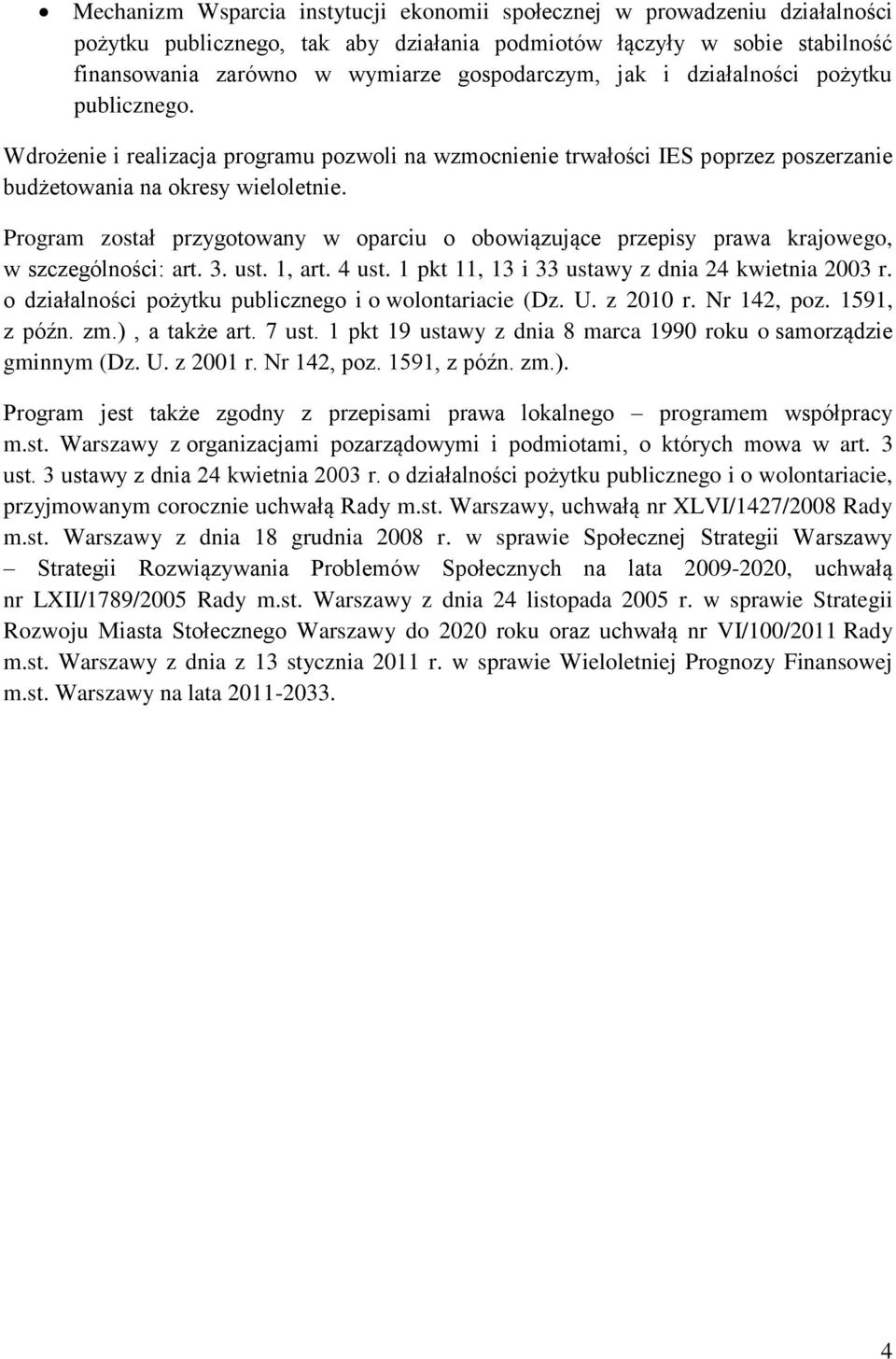 • Mechanizm Wsparcia instytucji ekonomii społecznej w prowadzeniu działalności pożytku publicznego, tak aby działania podmiotów łączyły w sobie stabilność finansowania zarówno w wymiarze gospodarczym, jak i działalności pożytku publicznego.

Wdrożenie i realizacja programu pozwoli na wzmocnienie trwałości IES poprzez poszerzanie budżetowania na okresy wieloletnie.

Program został przygotowany w oparciu o obowiązujące przepisy prawa krajowego, w szczególności: art. 3. ust. 1, art. 4 ust. 1 pkt 11, 13 i 33 ustawy z dnia 24 kwietnia 2003 r. o działalności pożytku publicznego i o wolontariacie (Dz. U. z 2010 r. Nr 142, poz. 1591, z późn. zm.) , a także art. 7 ust. 1 pkt 19 ustawy z dnia 8 marca 1990 roku o samorządzie gminnym (Dz. U. z 2001 r. Nr 142, poz. 1591, z późn. zm.).

Program jest także zgodny z przepisami prawa lokalnego – programem współpracy m.st. Warszawy z organizacjami pozarządowymi i podmiotami, o których mowa w art. 3 ust. 3 ustawy z dnia 24 kwietnia 2003 r. o działalności pożytku publicznego i o wolontariacie, przyjmowanym corocznie uchwałą Rady m.st. Warszawy, uchwałą nr XLVI/1427/2008 Rady m.st. Warszawy z dnia 18 grudnia 2008 r. w sprawie Społecznej Strategii Warszawy – Strategii Rozwiązywania Problemów Społecznych na lata 2009-2020, uchwałą nr LXII/1789/2005 Rady m.st. Warszawy z dnia 24 listopada 2005 r. w sprawie Strategii Rozwoju Miasta Stołecznego Warszawy do 2020 roku oraz uchwałą nr VI/100/2011 Rady m.st. Warszawy z dnia z 13 stycznia 2011 r. w sprawie Wieloletniej Prognozy Finansowej m.st. Warszawy na lata 2011-2033.

4